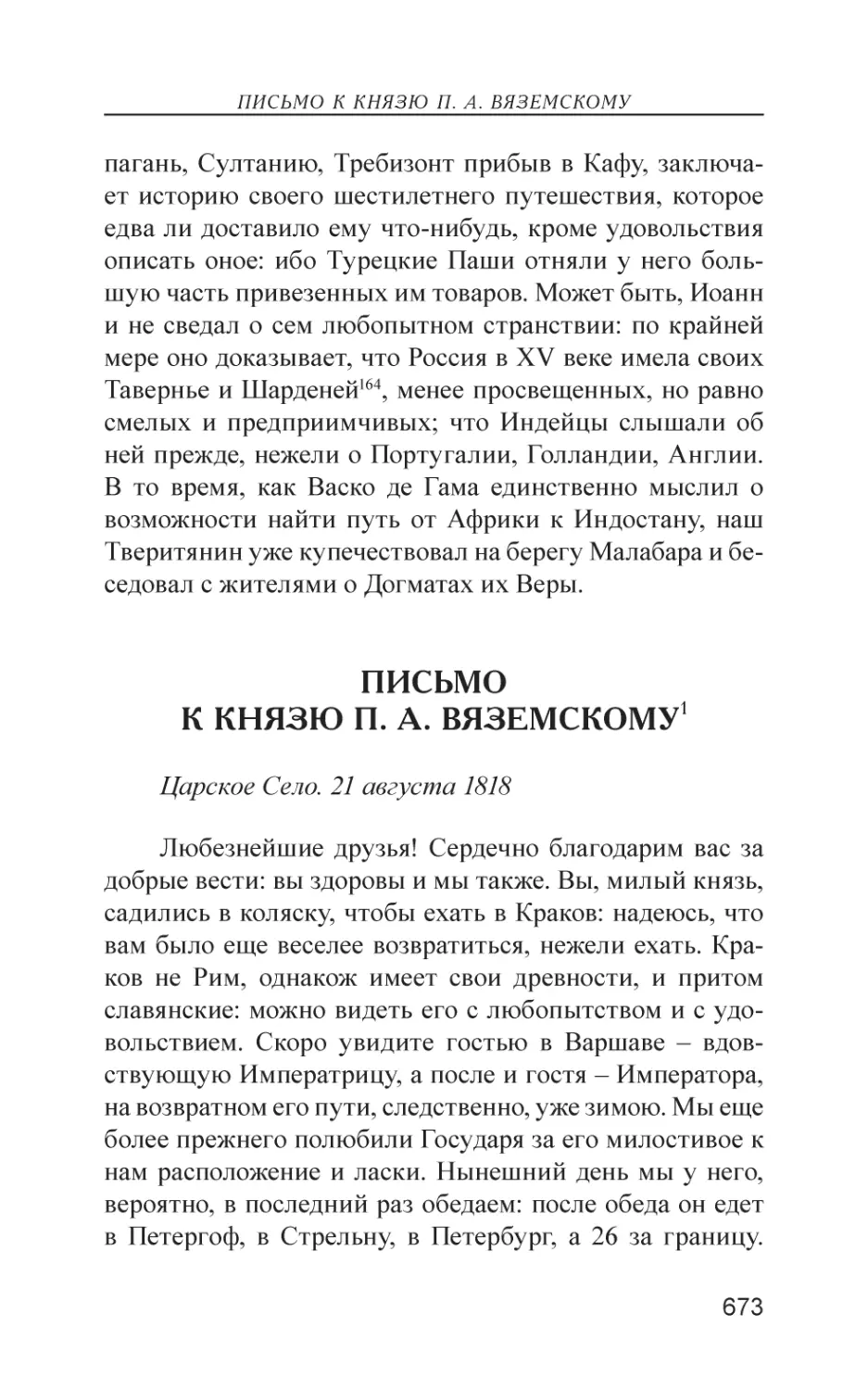 ПИСЬМО К КНЯЗЮ П. А. ВЯЗЕМСКОМУ

пагань, Султанию, Требизонт прибыв в Кафу, заключает историю своего шестилетнего путешествия, которое едва ли доставило ему что-нибудь, кроме удовольствия описать оное: ибо Турецкие Паши отняли у него большую часть привезенных им товаров. Может быть, Иоанн и не сведал о сем любопытном странствии: по крайней мере оно доказывает, что Россия в XV веке имела своих Тавернье и Шарденей$^{164}$, менее просвещенных, но равно смелых и предприимчивых; что Индейцы слышали об ней прежде, нежели о Португалии, Голландии, Англии. В то время, как Васко де Гама единственно мыслил о возможности найти путь от Африки к Индостану, наш Тверитянин уже купечествовал на берегу Малабара и беседовал с жителями о Догматах их Веры.

ПИСЬМО
К КНЯЗЮ П. А. ВЯЗЕМСКОМУ$^{1}$

Царское Село. 21 августа 1818

Любезнейшие друзья! Сердечно благодарим вас за добрые вести: вы здоровы и мы также. Вы, милый князь, садились в коляску, чтобы ехать в Краков: надеюсь, что вам было еще веселее возвратиться, нежели ехать. Краков не Рим, однакож имеет свои древности, и притом славянские: можно видеть его с любопытством и с удовольствием. Скоро увидите гостью в Варшаве – вдовствующую Императрицу, а после и гостя – Императора, на возвратном его пути, следственно, уже зимою. Мы еще более прежнего полюбили Государя за его милостивое к нам расположение и ласки. Нынешний день мы у него, вероятно, в последний раз обедаем: после обеда он едет в Петергоф, в Стрельну, в Петербург, а 26 за границу.

673